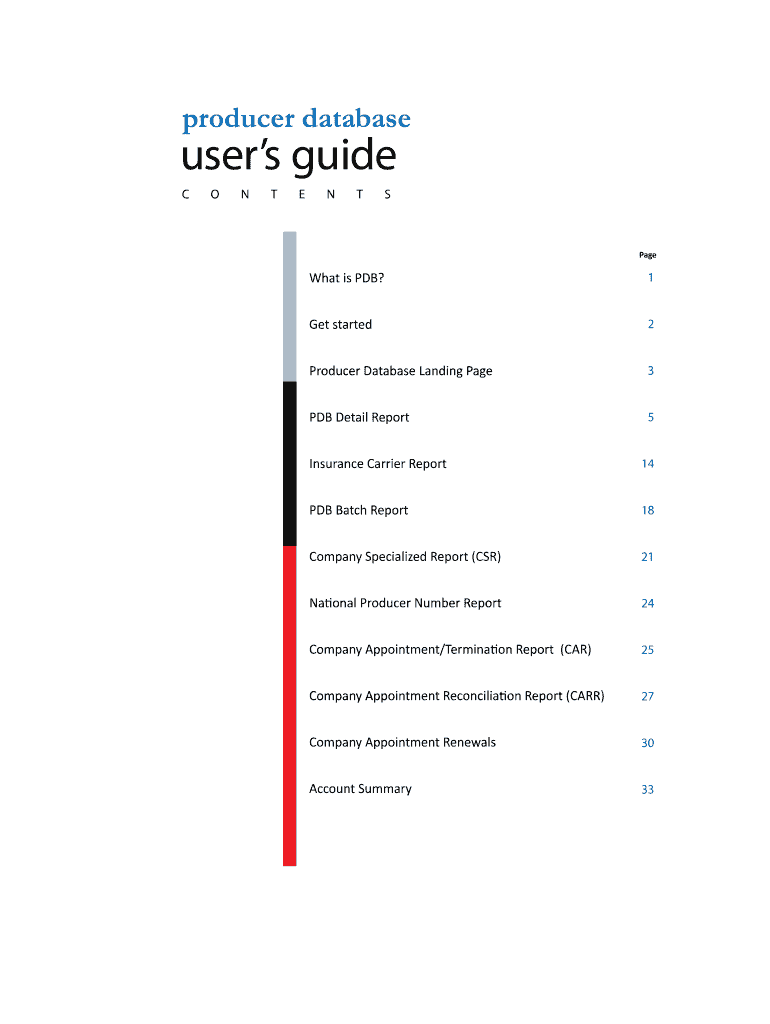 producer database
user's guide
C O N T E N T S

Page

What is PDB? 1

Get started 2

Producer Database Landing Page 3

PDB Detail Report 5

Insurance Carrier Report 14

PDB Batch Report 18

Company Specialized Report (CSR) 21

National Producer Number Report 24

Company Appointment/Termination Report (CAR) 25

Company Appointment Reconciliation Report (CARR) 27

Company Appointment Renewals 30

Account Summary 33